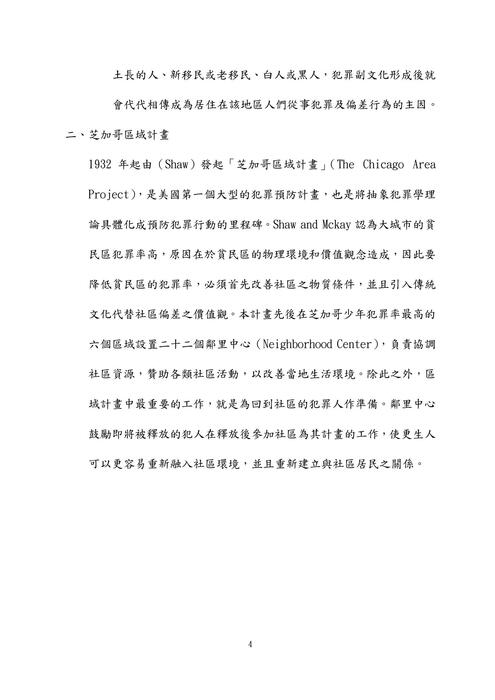 土長的人、新移民或老移民、白人或黑人，犯罪副文化形成後就會代代相傳成為居住在該地區人們從事犯罪及偏差行為的主因。

二、芝加哥區域計畫

1932 年起由（Shaw）發起「芝加哥區域計畫」（The Chicago Area Project），是美國第一個大型的犯罪預防計畫，也是將抽象犯罪學理論具體化成預防犯罪行動的里程碑。Shaw and Mckay 認為大城市的貧民區犯罪率高，原因在於貧民區的物理環境和價值觀念造成，因此要降低貧民區的犯罪率，必須首先改善社區之物質條件，並且引入傳統文化代替社區偏差之價值觀。本計畫先後在芝加哥少年犯罪率最高的六個區域設置二十二個鄰里中心（Neighborhood Center），負責協調社區資源，贊助各類社區活動，以改善當地生活環境。除此之外，區域計畫中最重要的工作，就是為回到社區的犯罪人作準備。鄰里中心鼓勵即將被釋放的犯人在釋放後參加社區為其計畫的工作，使更生人可以更容易重新融入社區環境，並且重新建立與社區居民之關係。

4